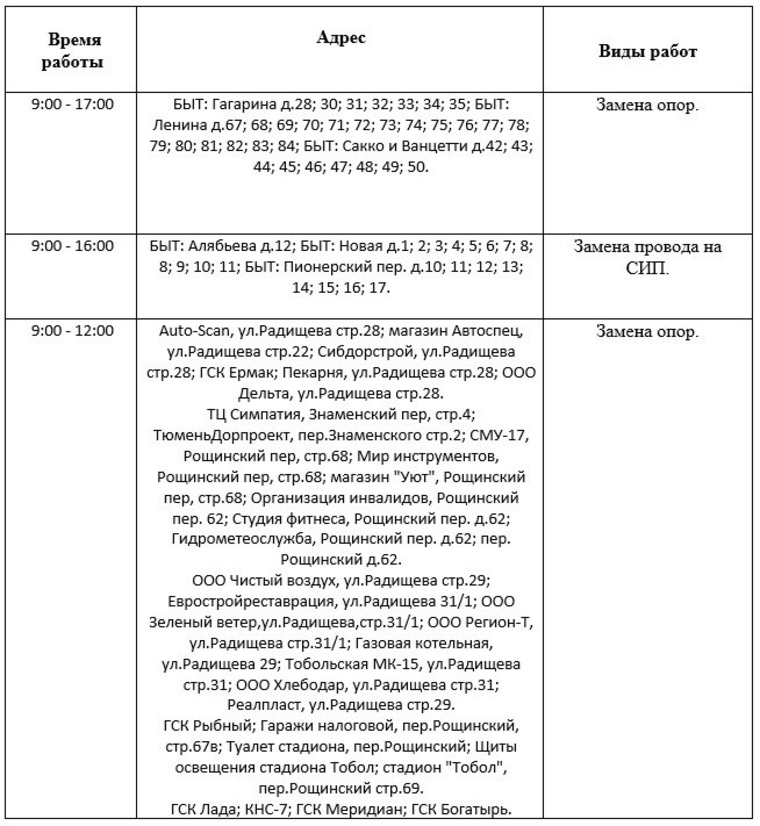 | Время работы | Адрес | Виды работ |
|---|---|---|
| 9:00 - 17:00 | БЫТ: Гагарина д.28; 30; 31; 32; 33; 34; 35; БЫТ: Ленина д.67; 68; 69; 70; 71; 72; 73; 74; 75; 76; 77; 78; 79; 80; 81; 82; 83; 84; БЫТ: Сакко и Ванцетти д.42; 43; 44; 45; 46; 47; 48; 49; 50. | Замена опор. |
| 9:00 - 16:00 | БЫТ: Алябьева д.12; БЫТ: Новая д.1; 2; 3; 4; 5; 6; 7; 8; 8; 9; 10; 11; БЫТ: Пионерский пер. д.10; 11; 12; 13; 14; 15; 16; 17. | Замена провода на СИП. |
| 9:00 - 12:00 | Auto-Scan, ул.Радищева стр.28; магазин Автоспец, ул.Радищева стр.22; Сибдорстрой, ул.Радищева стр.28; ГСК Ермак; Пекарня, ул.Радищева стр.28; ООО Дельта, ул.Радищева стр.28. ТЦ Симпатия, Знаменский пер, стр.4; ТюменьДорпроект, пер.Знаменского стр.2; СМУ-17, Рощинский пер, стр.68; Мир инструментов, Рощинский пер, стр.68; магазин "Уют", Рощинский пер, стр.68; Организация инвалидов, Рощинский пер. 62; Студия фитнеса, Рощинский пер. д.62; Гидрометеослужба, Рощинский пер. д.62; пер. Рощинский д.62. ООО Чистый воздух, ул.Радищева стр.29; Евростройреставрация, ул.Радищева 31/1; ООО Зеленый ветер,ул.Радищева,стр.31/1; ООО Регион-Т, ул.Радищева стр.31/1; Газовая котельная, ул.Радищева 29; Тобольская МК-15, ул.Радищева стр.31; ООО Хлебодар, ул.Радищева стр.31; Реалпласт, ул.Радищева стр.29. ГСК Рыбный; Гаражи налоговой, пер.Рощинский, стр.67в; Туалет стадиона, пер.Рощинский; Щиты освещения стадиона Тобол; стадион "Тобол", пер.Рощинский стр.69. ГСК Лада; КНС-7; ГСК Меридиан; ГСК Богатырь. | Замена опор. |